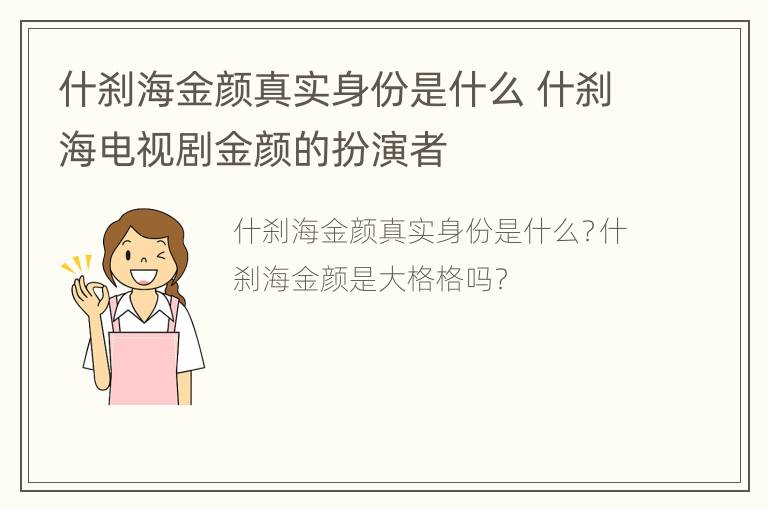 什刹海金颜真实身份是什么 什刹海电视剧金颜的扮演者

什刹海金颜真实身份是什么?什刹海金颜是大格格吗?